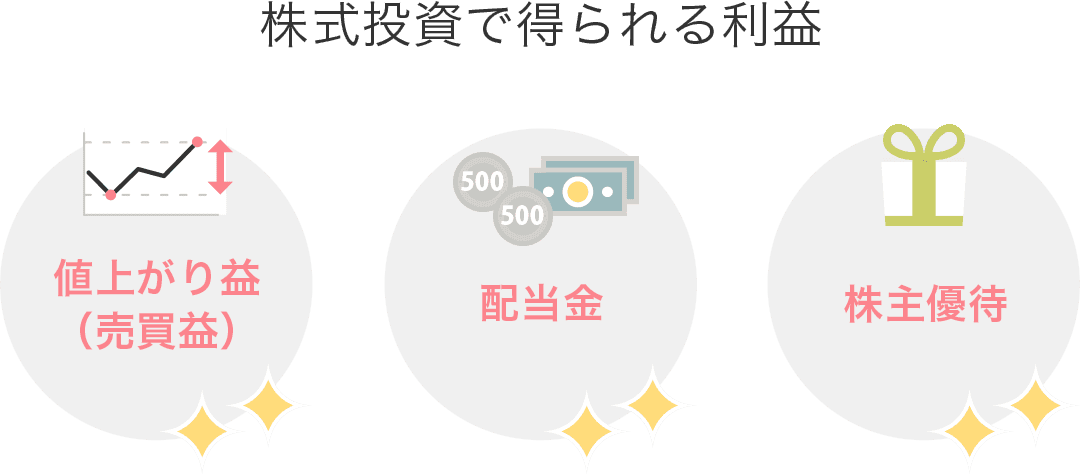 株式投資で得られる利益

値上がり益
（売買益）

500
500

配当金

株主優待